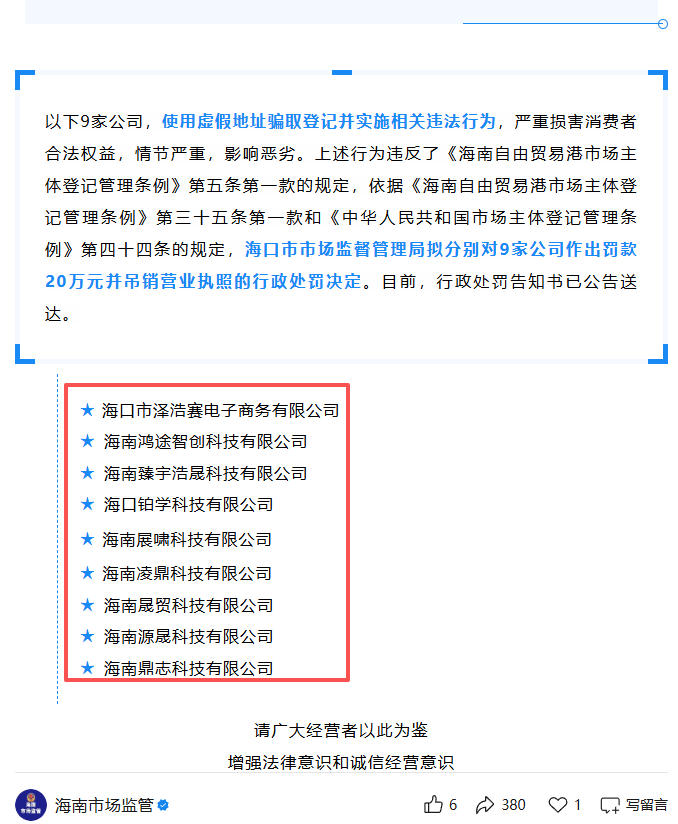 以下9家公司，使用虚假地址骗取登记并实施相关违法行为，严重损害消费者合法权益，情节严重，影响恶劣。上述行为违反了《海南自由贸易港市场主体登记管理条例》第五条第一款的规定，依据《海南自由贸易港市场主体登记管理条例》第三十五条第一款和《中华人民共和国市场主体登记管理条例》第四十四条的规定，海口市市场监督管理局拟分别对9家公司作出罚款20万元并吊销营业执照的行政处罚决定。目前，行政处罚告知书已公告送达。

★ 海口市泽浩赛电子商务有限公司
★ 海南鸿途智创科技有限公司
★ 海南臻宇浩晟科技有限公司
★ 海口铂学科技有限公司
★ 海南展啸科技有限公司
★ 海南凌鼎科技有限公司
★ 海南晟贸科技有限公司
★ 海南源晟科技有限公司
★ 海南鼎志科技有限公司

请广大经营者以此为鉴
增强法律意识和诚信经营意识

海南市场监管

6 380 1 写留言